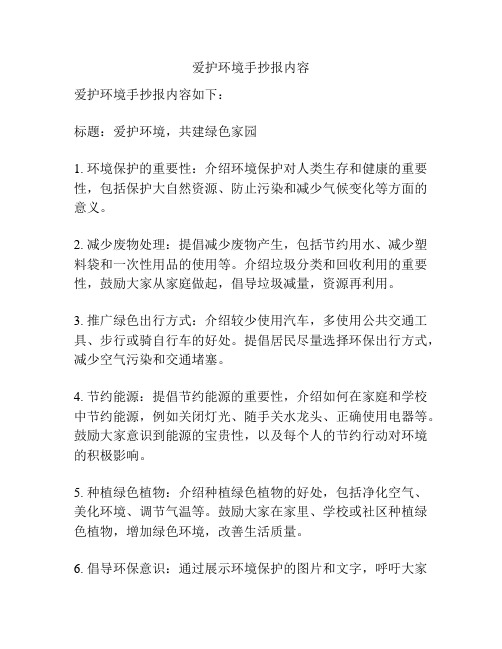 爱护环境手抄报内容

爱护环境手抄报内容如下：

标题：爱护环境，共建绿色家园

1. 环境保护的重要性：介绍环境保护对人类生存和健康的重要性，包括保护大自然资源、防止污染和减少气候变化等方面的意义。

2. 减少废物处理：提倡减少废物产生，包括节约用水、减少塑料袋和一次性用品的使用等。介绍垃圾分类和回收利用的重要性，鼓励大家从家庭做起，倡导垃圾减量，资源再利用。

3. 推广绿色出行方式：介绍较少使用汽车，多使用公共交通工具、步行或骑自行车的好处。提倡居民尽量选择环保出行方式，减少空气污染和交通堵塞。

4. 节约能源：提倡节约能源的重要性，介绍如何在家庭和学校中节约能源，例如关闭灯光、随手关水龙头、正确使用电器等。鼓励大家意识到能源的宝贵性，以及每个人的节约行动对环境的积极影响。

5. 种植绿色植物：介绍种植绿色植物的好处，包括净化空气、美化环境、调节气温等。鼓励大家在家里、学校或社区种植绿色植物，增加绿色环境，改善生活质量。

6. 倡导环保意识：通过展示环境保护的图片和文字，呼吁大家